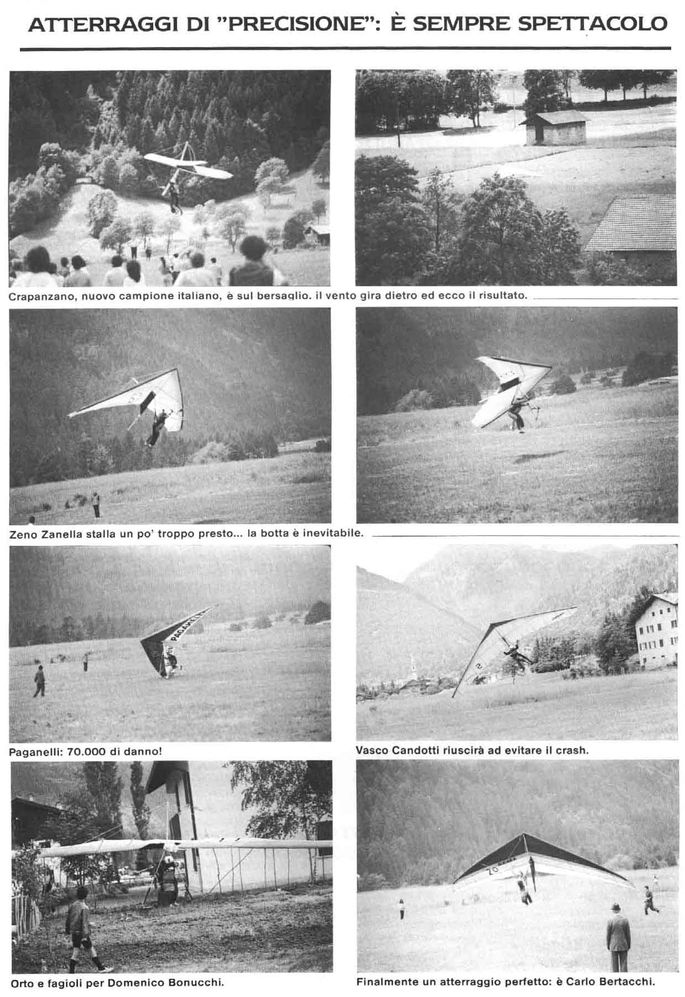 ATTERRAGGI DI "PRECISIONE": È SEMPRE SPETTACOLO

Crapanzano, nuovo campione italiano, è sul bersaglio. il vento gira dietro ed ecco il risultato.

Zeno Zanella stalla un po' troppo presto... la botta è inevitabile.

Paganelli: 70.000 di danno!

Vasco Candotti riuscirà ad evitare il crash.

Orto e fagioli per Domenico Bonucchi.

Finalmente un atterraggio perfetto: è Carlo Bertacchi.